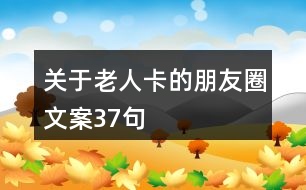 关于老人卡的朋友圈文案37句